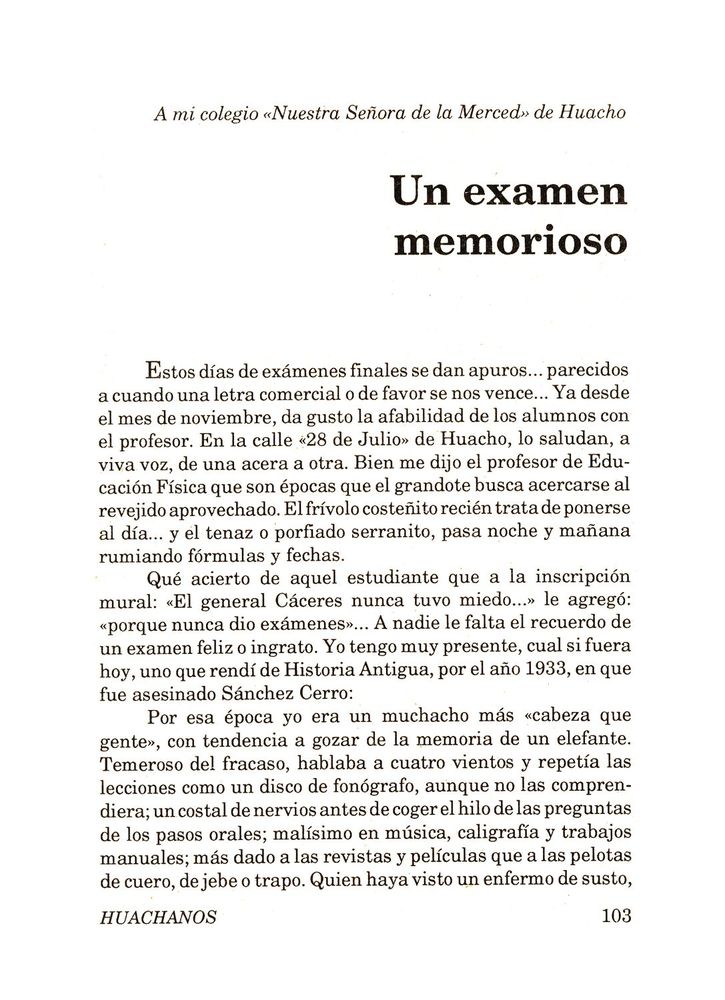 A mi colegio «Nuestra Señora de la Merced» de Huacho

Un examen memorioso

Estos días de exámenes finales se dan apuros... parecidos a cuando una letra comercial o de favor se nos vence... Ya desde el mes de noviembre, da gusto la afabilidad de los alumnos con el profesor. En la calle «28 de Julio» de Huacho, lo saludan, a viva voz, de una acera a otra. Bien me dijo el profesor de Educación Física que son épocas que el grandote busca acercarse al revejido aprovechado. El frívolo costeñito recién trata de ponerse al día... y el tenaz o porfiado serranito, pasa noche y mañana rumiando fórmulas y fechas.

Qué acierto de aquel estudiante que a la inscripción mural: «El general Cáceres nunca tuvo miedo...» le agregó: «porque nunca dio exámenes»... A nadie le falta el recuerdo de un examen feliz o ingrato. Yo tengo muy presente, cual si fuera hoy, uno que rendí de Historia Antigua, por el año 1933, en que fue asesinado Sánchez Cerro:

Por esa época yo era un muchacho más «cabeza que gente», con tendencia a gozar de la memoria de un elefante. Temeroso del fracaso, hablaba a cuatro vientos y repetía las lecciones como un disco de fonógrafo, aunque no las comprendiera; un costal de nervios antes de coger el hilo de las preguntas de los pasos orales; malísimo en música, caligrafía y trabajos manuales; más dado a las revistas y películas que a las pelotas de cuero, de jebe o trapo. Quien haya visto un enfermo de susto,

HUACHANOS 103